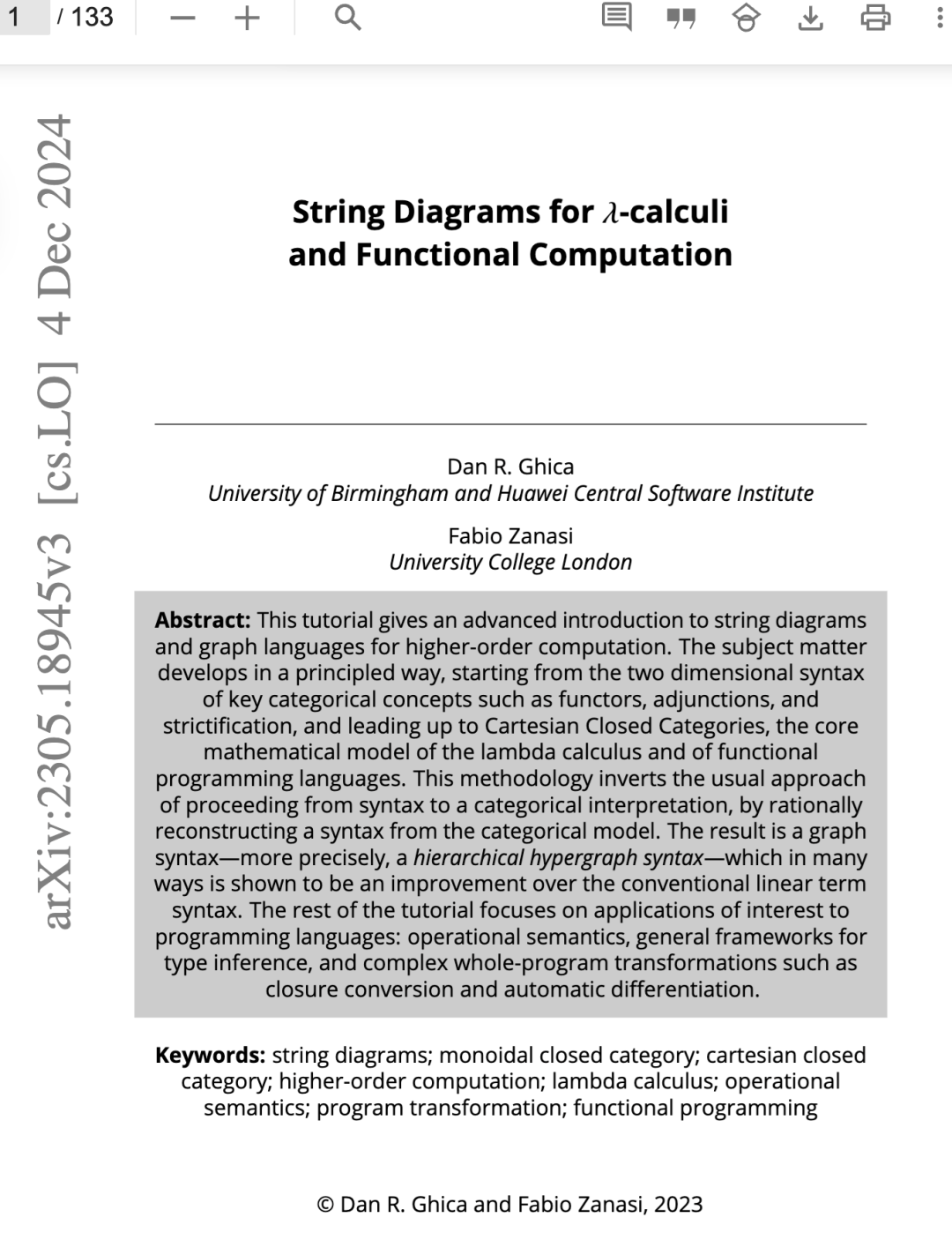 1 / 133

arXiv:2305.18945v3 [cs.LO] 4 Dec 2024

String Diagrams for $\lambda$-calculi and Functional Computation

Dan R. Ghica
University of Birmingham and Huawei Central Software Institute

Fabio Zanasi
University College London

Abstract: This tutorial gives an advanced introduction to string diagrams and graph languages for higher-order computation. The subject matter develops in a principled way, starting from the two dimensional syntax of key categorical concepts such as functors, adjunctions, and strictification, and leading up to Cartesian Closed Categories, the core mathematical model of the lambda calculus and of functional programming languages. This methodology inverts the usual approach of proceeding from syntax to a categorical interpretation, by rationally reconstructing a syntax from the categorical model. The result is a graph syntax—more precisely, a hierarchical hypergraph syntax—which in many ways is shown to be an improvement over the conventional linear term syntax. The rest of the tutorial focuses on applications of interest to programming languages: operational semantics, general frameworks for type inference, and complex whole-program transformations such as closure conversion and automatic differentiation.

Keywords: string diagrams; monoidal closed category; cartesian closed category; higher-order computation; lambda calculus; operational semantics; program transformation; functional programming

© Dan R. Ghica and Fabio Zanasi, 2023